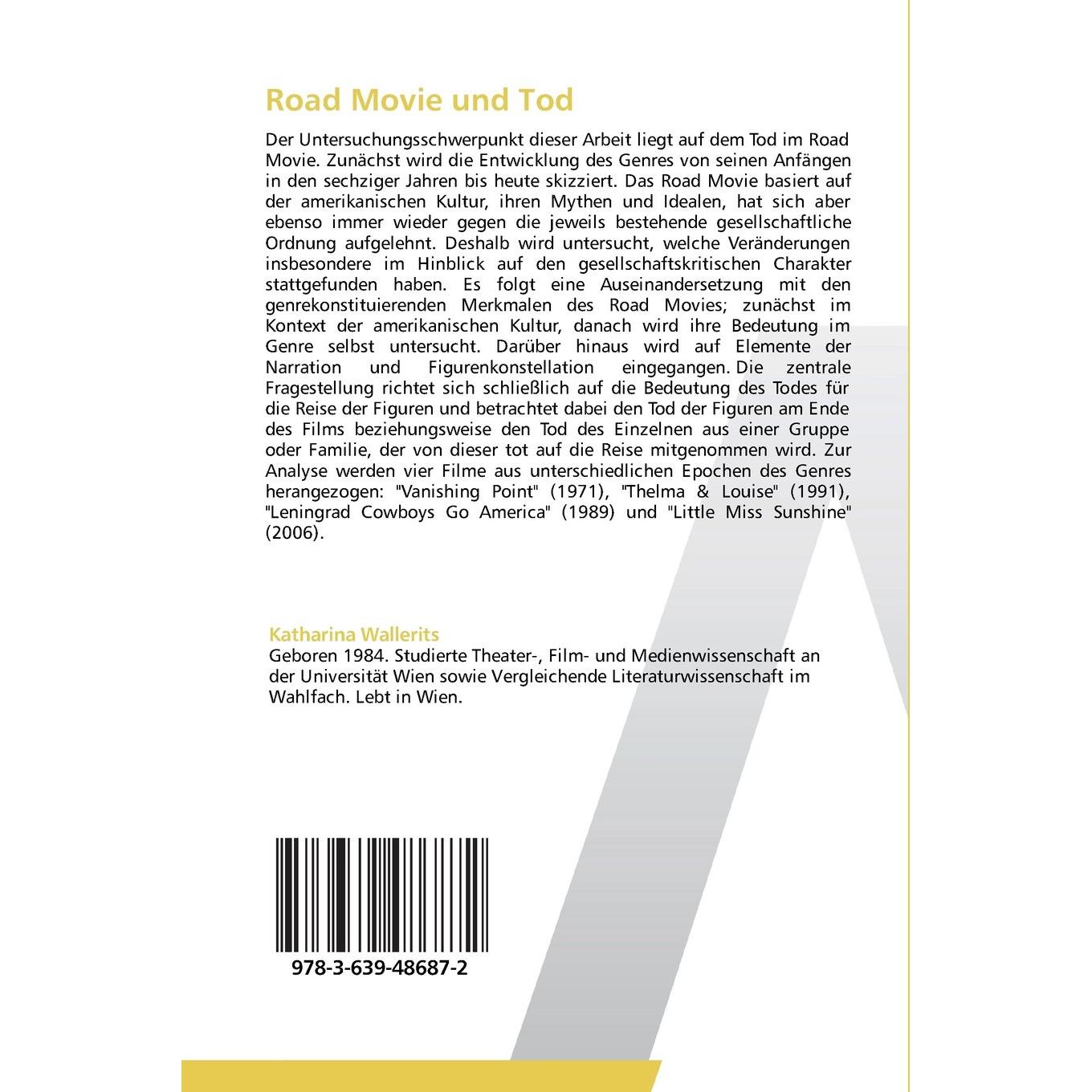 Road Movie und Tod

Der Untersuchungsschwerpunkt dieser Arbeit liegt auf dem Tod im Road Movie. Zunächst wird die Entwicklung des Genres von seinen Anfängen in den sechziger Jahren bis heute skizziert. Das Road Movie basiert auf der amerikanischen Kultur, ihren Mythen und Idealen, hat sich aber ebenso immer wieder gegen die jeweils bestehende gesellschaftliche Ordnung aufgelehnt. Deshalb wird untersucht, welche Veränderungen insbesondere im Hinblick auf den gesellschaftskritischen Charakter stattgefunden haben. Es folgt eine Auseinandersetzung mit den genrekonstituierenden Merkmalen des Road Movies; zunächst im Kontext der amerikanischen Kultur, danach wird ihre Bedeutung im Genre selbst untersucht. Darüber hinaus wird auf Elemente der Narration und Figurenkonstellation eingegangen. Die zentrale Fragestellung richtet sich schließlich auf die Bedeutung des Todes für die Reise der Figuren und betrachtet dabei den Tod der Figuren am Ende des Films beziehungsweise den Tod des Einzelnen aus einer Gruppe oder Familie, der von dieser tot auf die Reise mitgenommen wird. Zur Analyse werden vier Filme aus unterschiedlichen Epochen des Genres herangezogen: "Vanishing Point" (1971), "Thelma & Louise" (1991), "Leningrad Cowboys Go America" (1989) und "Little Miss Sunshine" (2006).

Katharina Wallerits
Geboren 1984. Studierte Theater-, Film- und Medienwissenschaft an der Universität Wien sowie Vergleichende Literaturwissenschaft im Wahlfach. Lebt in Wien.

978-3-639-48687-2